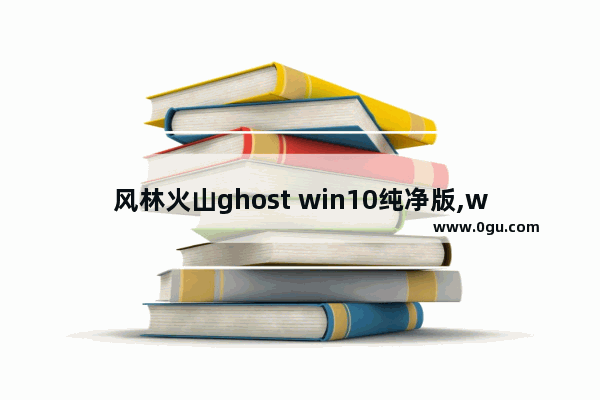 风林火山ghost win10纯净版,w

www.0gu.com